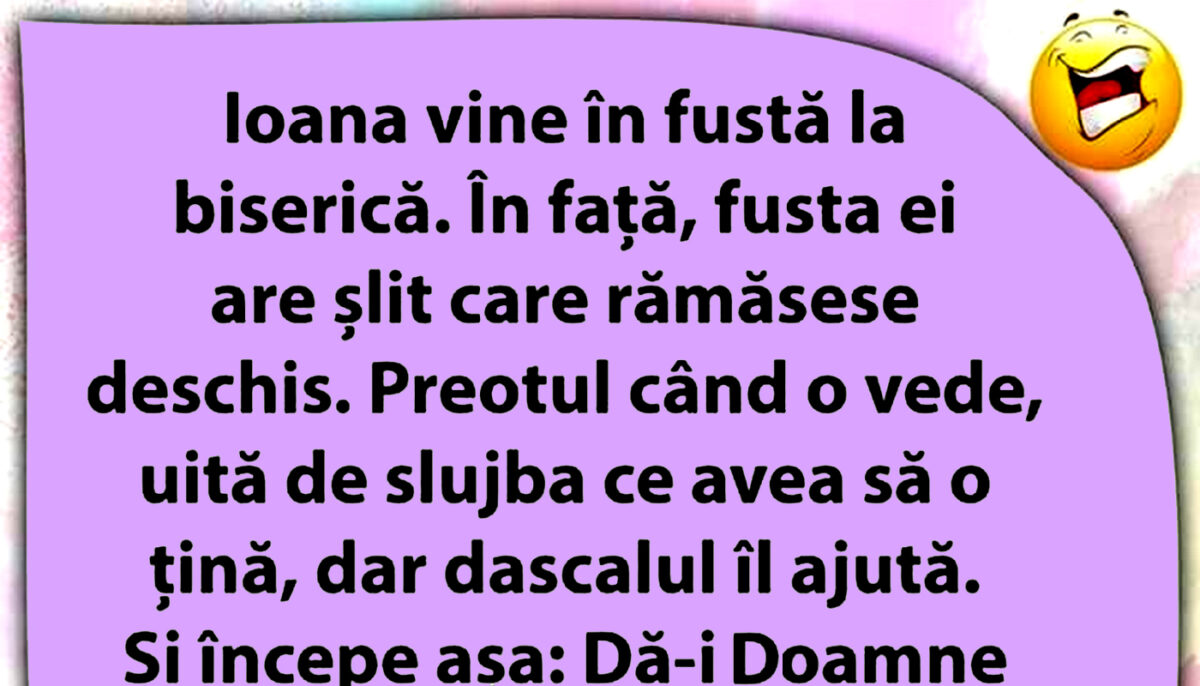 Ioana vine în fustă la biserică. În față, fusta ei are șlit care rămăsese deschis. Preotul când o vede, uită de slujba ce avea să o țină, dar dascalul îl ajută. Si începe asa: Dă-i Doamne